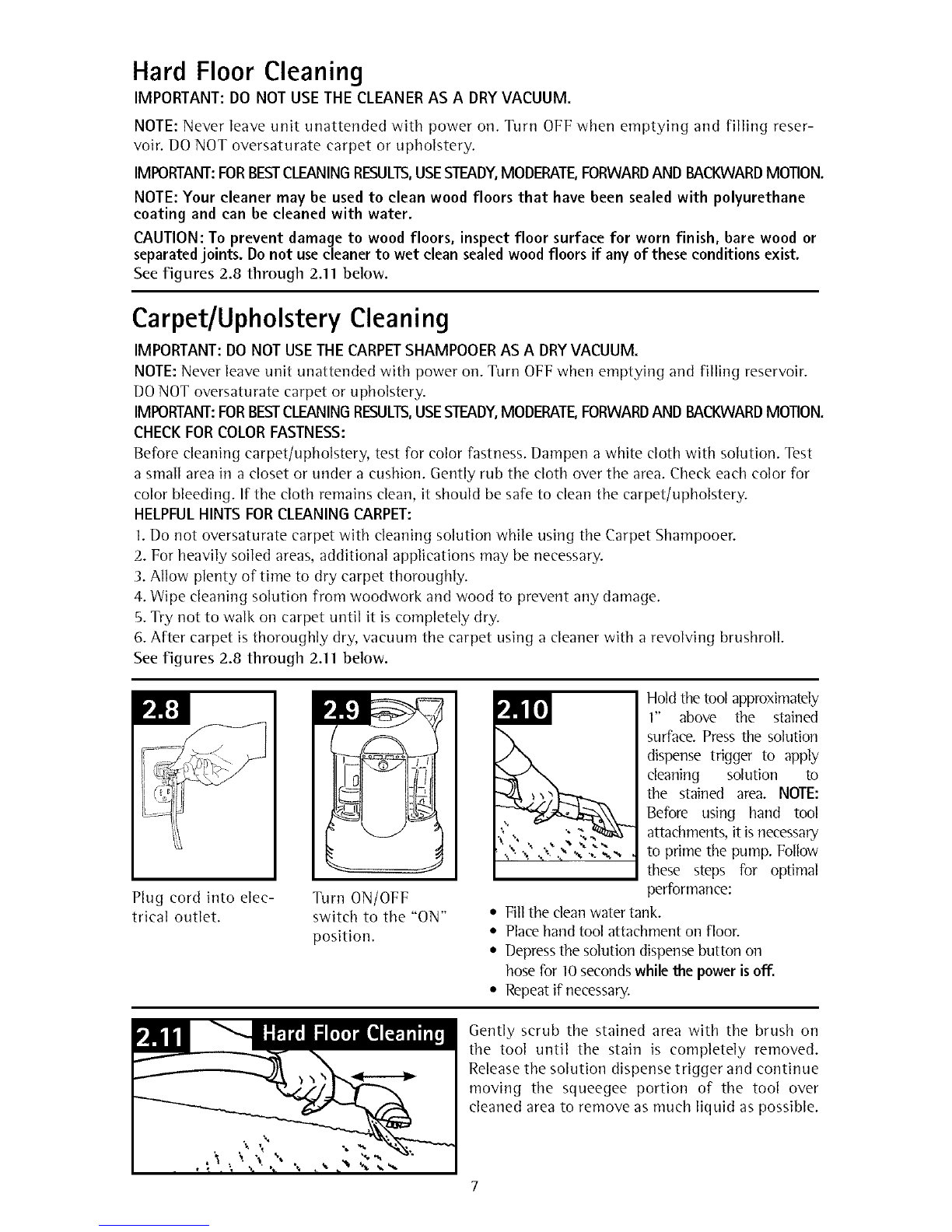 Hard Floor Cleaning

IMPORTANT: DO NOT USE THE CLEANER AS A DRY VACUUM.

NOTE: Never leave unit unattended with power on. Turn OFF when emptying and filling reservoir. DO NOT oversaturate carpet or upholstery.

IMPORTANT: FOR BEST CLEANING RESULTS, USE STEADY, MODERATE, FORWARD AND BACKWARD MOTION.

NOTE: Your cleaner may be used to clean wood floors that have been sealed with polyurethane coating and can be cleaned with water.

CAUTION: To prevent damage to wood floors, inspect floor surface for worn finish, bare wood or separated joints. Do not use cleaner to wet clean sealed wood floors if any of these conditions exist. See figures 2.8 through 2.11 below.

Carpet/Upholstery Cleaning

IMPORTANT: DO NOT USE THE CARPET SHAMPOOER AS A DRY VACUUM.

NOTE: Never leave unit unattended with power on. Turn OFF when emptying and filling reservoir. DO NOT oversaturate carpet or upholstery.

IMPORTANT: FOR BEST CLEANING RESULTS, USE STEADY, MODERATE, FORWARD AND BACKWARD MOTION.

CHECK FOR COLOR FASTNESS:

Before cleaning carpet/upholstery, test for color fastness. Dampen a white cloth with solution. Test a small area in a closet or under a cushion. Gently rub the cloth over the area. Check each color for color bleeding. If the cloth remains clean, it should be safe to clean the carpet/upholstery.

HELPFUL HINTS FOR CLEANING CARPET:

1. Do not oversaturate carpet with cleaning solution while using the Carpet Shampooer.
2. For heavily soiled areas, additional applications may be necessary.
3. Allow plenty of time to dry carpet thoroughly.
4. Wipe cleaning solution from woodwork and wood to prevent any damage.
5. Try not to walk on carpet until it is completely dry.
6. After carpet is thoroughly dry, vacuum the carpet using a cleaner with a revolving brushroll.
See figures 2.8 through 2.11 below.

2.8

Plug cord into electrical outlet.

2.9

Turn ON/OFF switch to the "ON" position.

2.10

Hold the tool approximately 1" above the stained surface. Press the solution dispense trigger to apply cleaning solution to the stained area. NOTE: Before using hand tool attachments, it is necessary to prime the pump. Follow these steps for optimal performance:

• Fill the clean water tank.
• Place hand tool attachment on floor.
• Depress the solution dispense button on hose for 10 seconds while the power is off.
• Repeat if necessary.

2.11 Hard Floor Cleaning

Gently scrub the stained area with the brush on the tool until the stain is completely removed. Release the solution dispense trigger and continue moving the squeegee portion of the tool over cleaned area to remove as much liquid as possible.

7